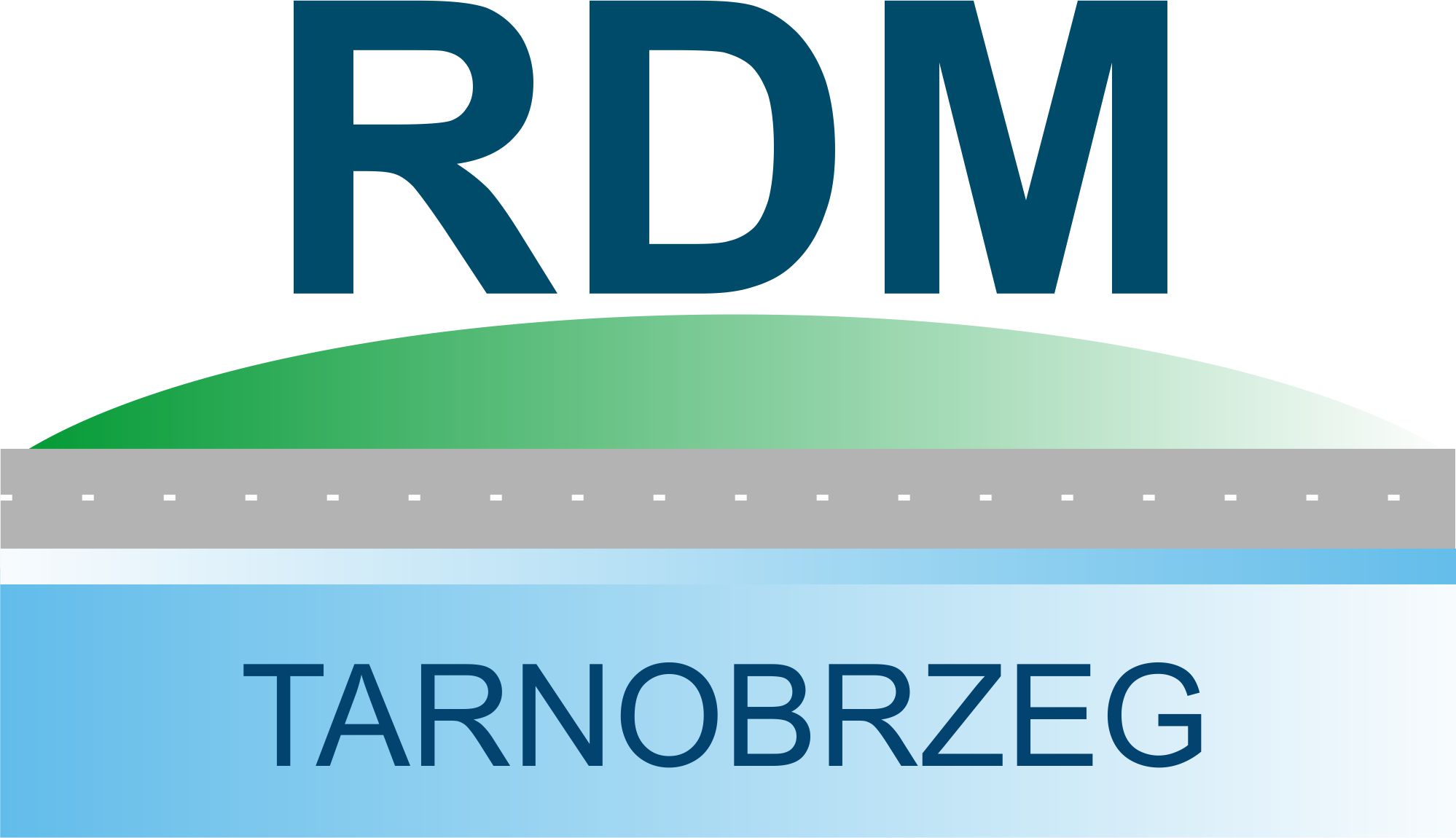 RDM

TARNOBRZEG